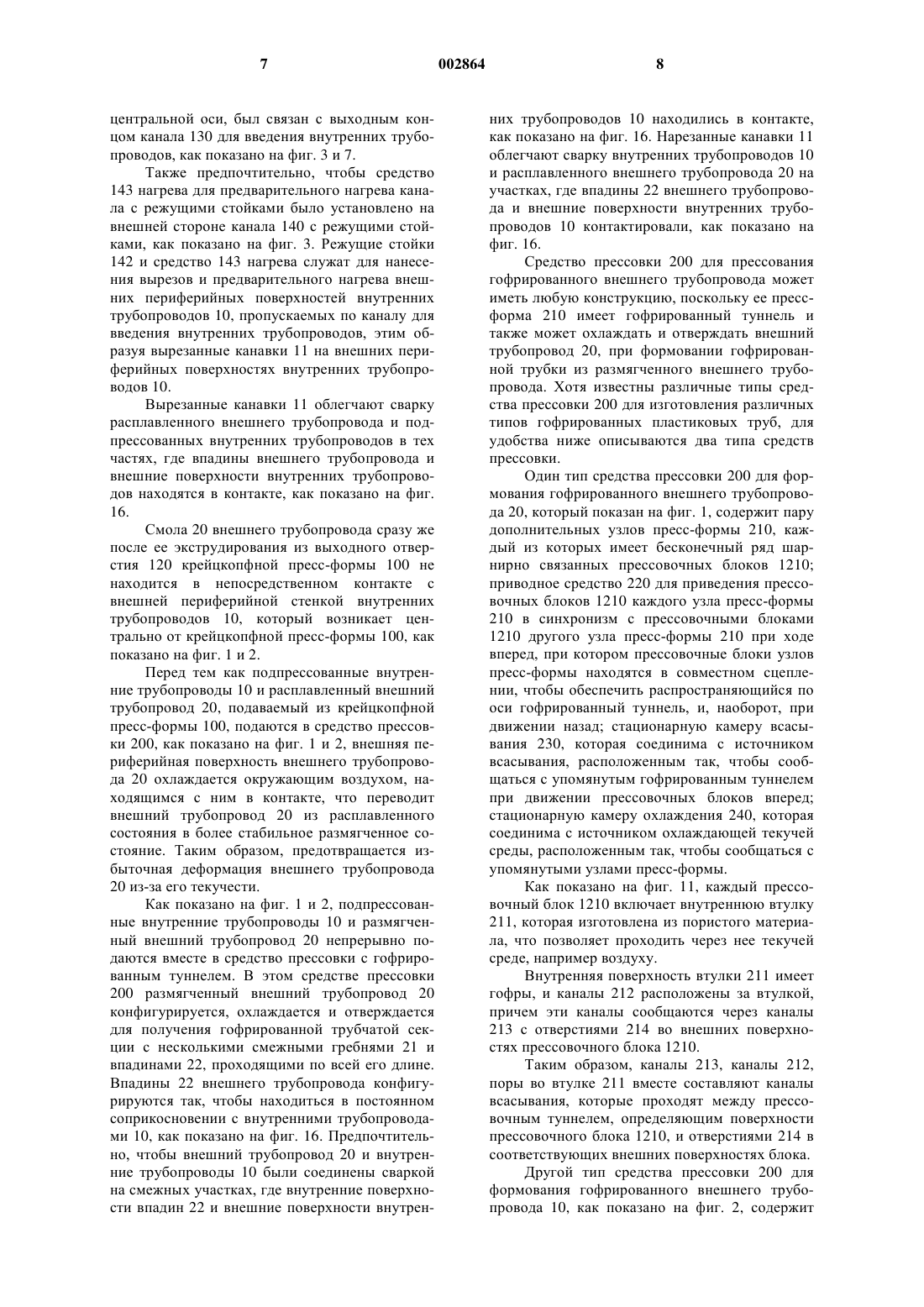 7 002864 8

центральной оси, был связан с выходным концом канала 130 для введения внутренних трубопроводов, как показано на фиг. 3 и 7.

Также предпочтительно, чтобы средство 143 нагрева для предварительного нагрева канала с режущими стойками было установлено на внешней стороне канала 140 с режущими стойками, как показано на фиг. 3. Режущие стойки 142 и средство 143 нагрева служат для нанесения вырезов и предварительного нагрева внешних периферийных поверхностей внутренних трубопроводов 10, пропускаемых по каналу для введения внутренних трубопроводов, этим образуя вырезанные канавки 11 на внешних периферийных поверхностях внутренних трубопроводов 10.

Вырезанные канавки 11 облегчают сварку расплавленного внешнего трубопровода и подпрессованных внутренних трубопроводов в тех частях, где впадины внешнего трубопровода и внешние поверхности внутренних трубопроводов находятся в контакте, как показано на фиг. 16.

Смола 20 внешнего трубопровода сразу же после ее экструдирования из выходного отверстия 120 крейцкопфной пресс-формы 100 не находится в непосредственном контакте с внешней периферийной стенкой внутренних трубопроводов 10, который возникает центрально от крейцкопфной пресс-формы 100, как показано на фиг. 1 и 2.

Перед тем как подпрессованные внутренние трубопроводы 10 и расплавленный внешний трубопровод 20, подаваемый из крейцкопфной пресс-формы 100, подаются в средство прессовки 200, как показано на фиг. 1 и 2, внешняя периферийная поверхность внешнего трубопровода 20 охлаждается окружающим воздухом, находящимся с ним в контакте, что переводит внешний трубопровод 20 из расплавленного состояния в более стабильное размягченное состояние. Таким образом, предотвращается избыточная деформация внешнего трубопровода 20 из-за его текучести.

Как показано на фиг. 1 и 2, подпрессованные внутренние трубопроводы 10 и размягченный внешний трубопровод 20 непрерывно подаются вместе в средство прессовки с гофрированным туннелем. В этом средстве прессовки 200 размягченный внешний трубопровод 20 конфигурируется, охлаждается и отверждается для получения гофрированной трубчатой секции с несколькими смежными гребнями 21 и впадинами 22, проходящими по всей его длине. Впадины 22 внешнего трубопровода конфигурируются так, чтобы находиться в постоянном соприкосновении с внутренними трубопроводами 10, как показано на фиг. 16. Предпочтительно, чтобы внешний трубопровод 20 и внутренние трубопроводы 10 были соединены сваркой на смежных участках, где внутренние поверхности впадин 22 и внешние поверхности внутренних трубопроводов 10 находились в контакте, как показано на фиг. 16. Нарезанные канавки 11 облегчают сварку внутренних трубопроводов 10 и расплавленного внешнего трубопровода 20 на участках, где впадины 22 внешнего трубопровода и внешние поверхности внутренних трубопроводов 10 контактировали, как показано на фиг. 16.

Средство прессовки 200 для прессования гофрированного внешнего трубопровода может иметь любую конструкцию, поскольку ее пресс-форма 210 имеет гофрированный туннель и также может охлаждать и отверждать внешний трубопровод 20, при формовании гофрированной трубки из размягченного внешнего трубопровода. Хотя известны различные типы средства прессовки 200 для изготовления различных типов гофрированных пластиковых труб, для удобства ниже описываются два типа средств прессовки.

Один тип средства прессовки 200 для формования гофрированного внешнего трубопровода 20, который показан на фиг. 1, содержит пару дополнительных узлов пресс-формы 210, каждый из которых имеет бесконечный ряд шарнирно связанных прессовочных блоков 1210; приводное средство 220 для приведения прессовочных блоков 1210 каждого узла пресс-формы 210 в синхронизм с прессовочными блоками 1210 другого узла пресс-формы 210 при ходе вперед, при котором прессовочные блоки узлов пресс-формы находятся в совместном сцеплении, чтобы обеспечить распространяющийся по оси гофрированный туннель, и, наоборот, при движении назад; стационарную камеру всасывания 230, которая соединима с источником всасывания, расположенным так, чтобы сообщаться с упомянутым гофрированным туннелем при движении прессовочных блоков вперед; стационарную камеру охлаждения 240, которая соединима с источником охлаждающей текучей среды, расположенным так, чтобы сообщаться с упомянутыми узлами пресс-формы.

Как показано на фиг. 11, каждый прессовочный блок 1210 включает внутреннюю втулку 211, которая изготовлена из пористого материала, что позволяет проходить через нее текучей среде, например воздуху.

Внутренняя поверхность втулки 211 имеет гофры, и каналы 212 расположены за втулкой, причем эти каналы сообщаются через каналы 213 с отверстиями 214 во внешних поверхностях прессовочного блока 1210.

Таким образом, каналы 213, каналы 212, поры во втулке 211 вместе составляют каналы всасывания, которые проходят между прессовочным туннелем, определяющим поверхности прессовочного блока 1210, и отверстиями 214 в соответствующих внешних поверхностях блока.

Другой тип средства прессовки 200 для формования гофрированного внешнего трубопровода 10, как показано на фиг. 2, содержит